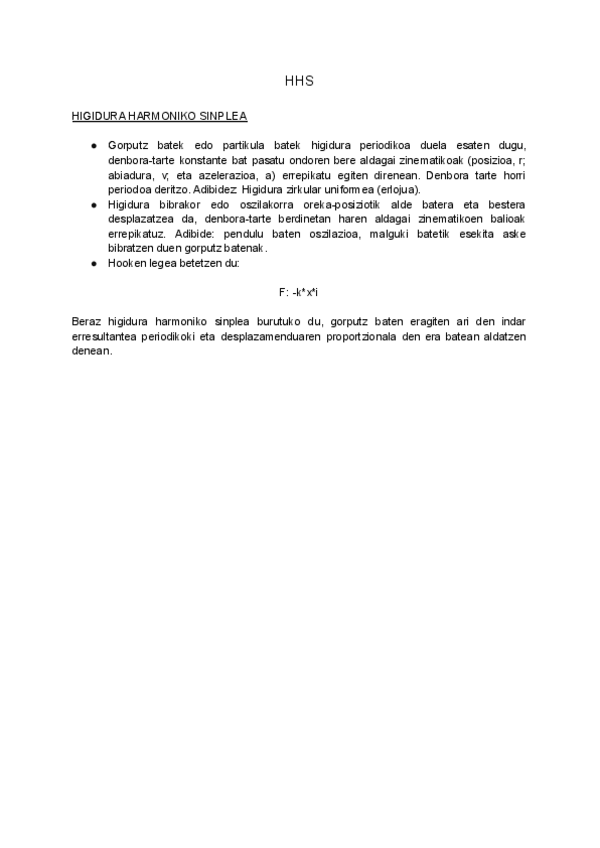 HHS

HIGIDURA HARMONIKO SINPLEA

● Gorputz batek edo partikula batek higidura periodikoa duela esaten dugu, denbora-tarte konstante bat pasatu ondoren bere aldagai zinematikoak (posizioa, r; abiadura, v; eta azelerazioa, a) errepikatu egiten direnean. Denbora tarte horri periodoa deritzo. Adibidez: Higidura zirkular uniformea (erlojua).
● Higidura bibrakor edo oszilakorra oreka-posiziotik alde batera eta bestera desplazatzea da, denbora-tarte berdinetan haren aldagai zinematikoen balioak errepikatuz. Adibide: pendulu baten oszilazioa, malguki batetik esekita aske bibratzen duen gorputz batenak.
● Hooken legea betetzen du:

F: -k*x*i

Beraz higidura harmoniko sinplea burutuko du, gorputz baten eragiten ari den indar erresultantea periodikoki eta desplazamenduaren proportzionala den era batean aldatzen denean.